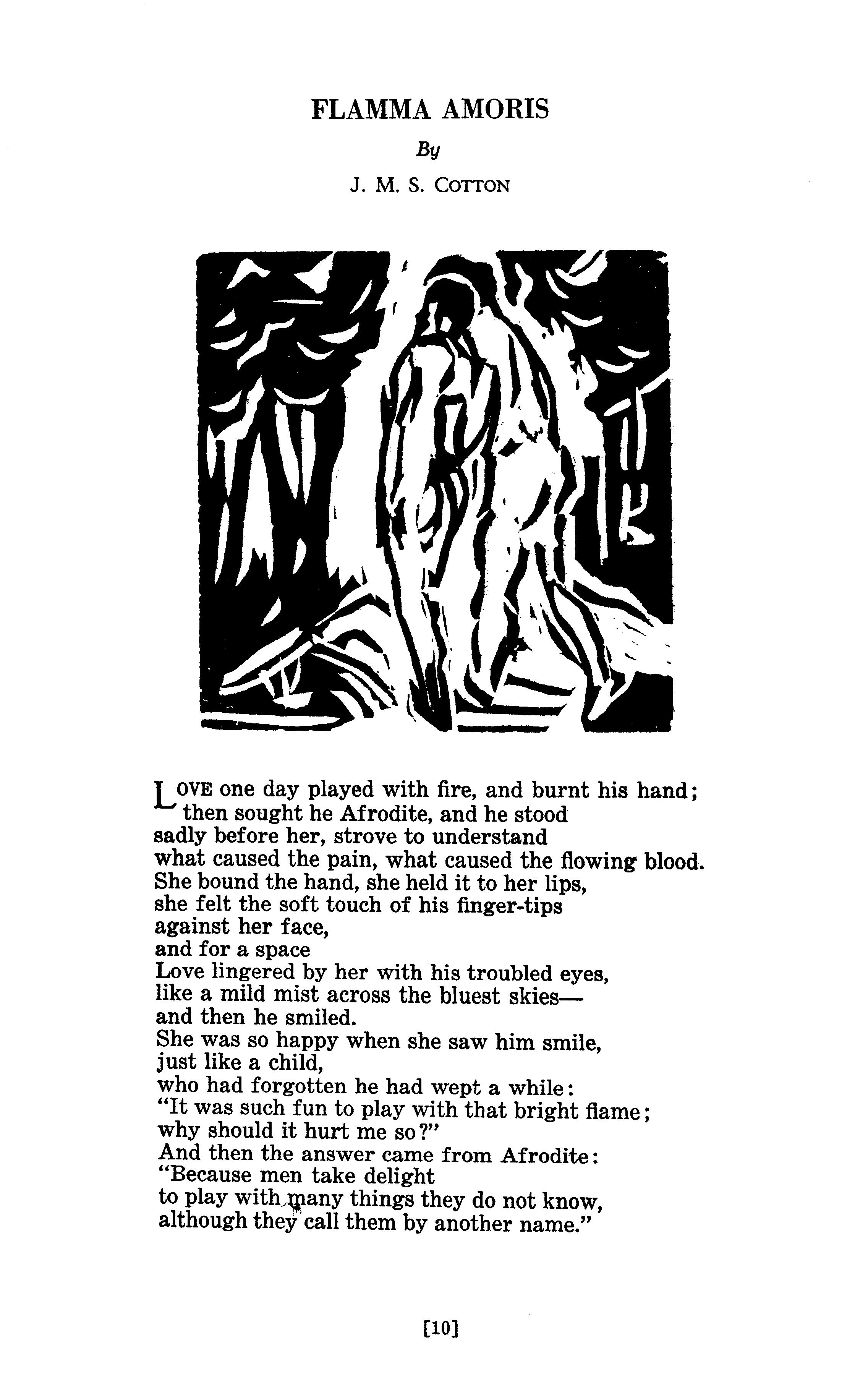 FLAMMA AMORIS

By

J. M. S. COTTON

LOVE one day played with fire, and burnt his hand;
then sought he Afrodite, and he stood
sadly before her, strove to understand
what caused the pain, what caused the flowing blood.
She bound the hand, she held it to her lips,
she felt the soft touch of his finger-tips
against her face,
and for a space
Love lingered by her with his troubled eyes,
like a mild mist across the bluest skies—
and then he smiled.
She was so happy when she saw him smile,
just like a child,
who had forgotten he had wept a while:
"It was such fun to play with that bright flame;
why should it hurt me so?"
And then the answer came from Afrodite:
"Because men take delight
to play with many things they do not know,
although they call them by another name."

[10]